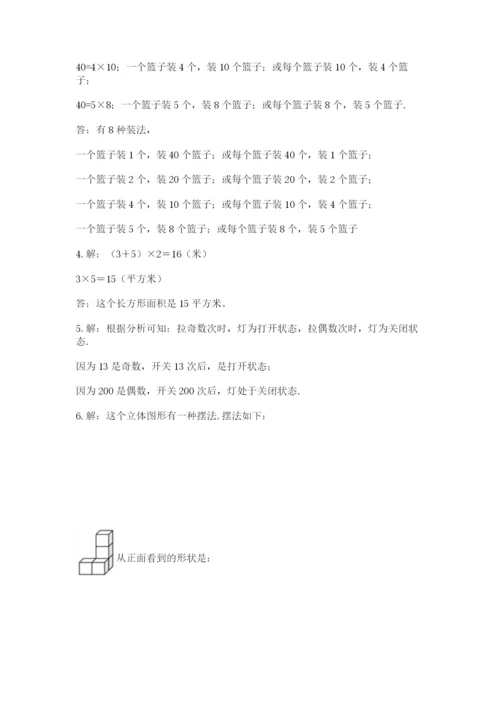 $40=4\times10$；一个篮子装 4 个，装 10 个篮子；或每个篮子装 10 个，装 4 个篮子；

$40=5\times8$；一个篮子装 5 个，装 8 个篮子；或每个篮子装 8 个，装 5 个篮子.

答：有 8 种装法，

一个篮子装 1 个，装 40 个篮子；或每个篮子装 40 个，装 1 个篮子；

一个篮子装 2 个，装 20 个篮子；或每个篮子装 20 个，装 2 个篮子；

一个篮子装 4 个，装 10 个篮子；或每个篮子装 10 个，装 4 个篮子；

一个篮子装 5 个，装 8 个篮子；或每个篮子装 8 个，装 5 个篮子

4. 解：$(3+5)\times2=16$（米）

$3\times5=15$（平方米）

答：这个长方形面积是 15 平方米。

5. 解：根据分析可知：拉奇数次时，灯为打开状态，拉偶数次时，灯为关闭状态.

因为 13 是奇数，开关 13 次后，是打开状态；

因为 200 是偶数，开关 200 次后，灯处于关闭状态.

6. 解：这个立体图形有一种摆法. 摆法如下：

从正面看到的形状是：